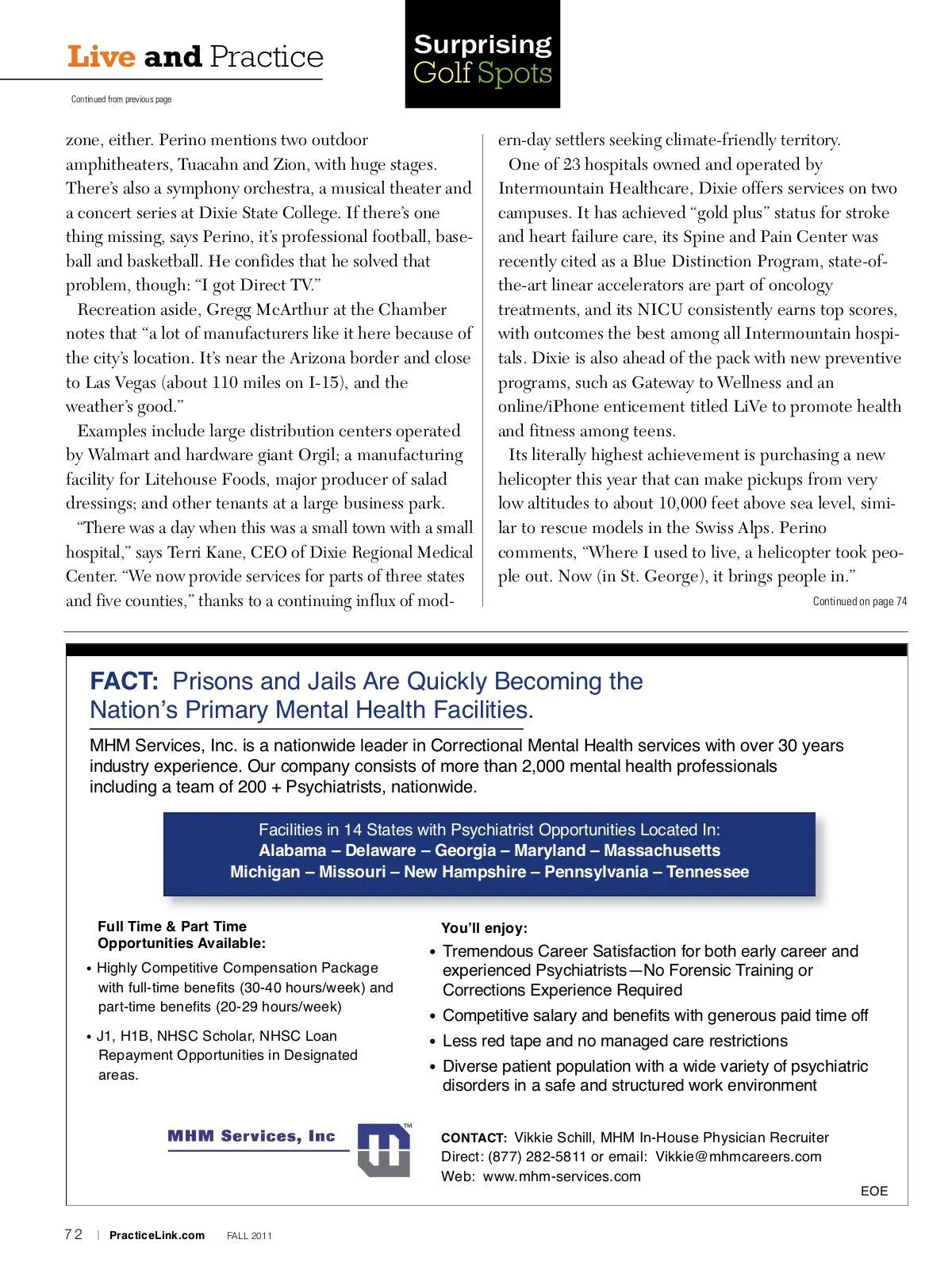 Live and Practice

Surprising Golf Spots

Continued from previous page

zone, either. Perino mentions two outdoor amphitheaters, Tuacahn and Zion, with huge stages. There's also a symphony orchestra, a musical theater and a concert series at Dixie State College. If there's one thing missing, says Perino, it's professional football, baseball and basketball. He confides that he solved that problem, though: "I got Direct TV."

Recreation aside, Gregg McArthur at the Chamber notes that "a lot of manufacturers like it here because of the city's location. It's near the Arizona border and close to Las Vegas (about 110 miles on I-15), and the weather's good."

Examples include large distribution centers operated by Walmart and hardware giant Orgil; a manufacturing facility for Litehouse Foods, major producer of salad dressings; and other tenants at a large business park.

"There was a day when this was a small town with a small hospital," says Terri Kane, CEO of Dixie Regional Medical Center. "We now provide services for parts of three states and five counties," thanks to a continuing influx of modern-day settlers seeking climate-friendly territory.

One of 23 hospitals owned and operated by Intermountain Healthcare, Dixie offers services on two campuses. It has achieved "gold plus" status for stroke and heart failure care, its Spine and Pain Center was recently cited as a Blue Distinction Program, state-of-the-art linear accelerators are part of oncology treatments, and its NICU consistently earns top scores, with outcomes the best among all Intermountain hospitals. Dixie is also ahead of the pack with new preventive programs, such as Gateway to Wellness and an online/iPhone enticement titled LiVe to promote health and fitness among teens.

Its literally highest achievement is purchasing a new helicopter this year that can make pickups from very low altitudes to about 10,000 feet above sea level, similar to rescue models in the Swiss Alps. Perino comments, "Where I used to live, a helicopter took people out. Now (in St. George), it brings people in."

Continued on page 74

FACT: Prisons and Jails Are Quickly Becoming the Nation's Primary Mental Health Facilities.

MHM Services, Inc. is a nationwide leader in Correctional Mental Health services with over 30 years industry experience. Our company consists of more than 2,000 mental health professionals including a team of 200 + Psychiatrists, nationwide.

Facilities in 14 States with Psychiatrist Opportunities Located In:
Alabama – Delaware – Georgia – Maryland – Massachusetts
Michigan – Missouri – New Hampshire – Pennsylvania – Tennessee

Full Time & Part Time Opportunities Available:
• Highly Competitive Compensation Package with full-time benefits (30-40 hours/week) and part-time benefits (20-29 hours/week)
• J1, H1B, NHSC Scholar, NHSC Loan Repayment Opportunities in Designated areas.

You'll enjoy:
• Tremendous Career Satisfaction for both early career and experienced Psychiatrists—No Forensic Training or Corrections Experience Required
• Competitive salary and benefits with generous paid time off
• Less red tape and no managed care restrictions
• Diverse patient population with a wide variety of psychiatric disorders in a safe and structured work environment

MHM Services, Inc

CONTACT: Vikkie Schill, MHM In-House Physician Recruiter
Direct: (877) 282-5811 or email: Vikkie@mhmcareers.com
Web: www.mhm-services.com

EOE

72 | PracticeLink.com FALL 2011